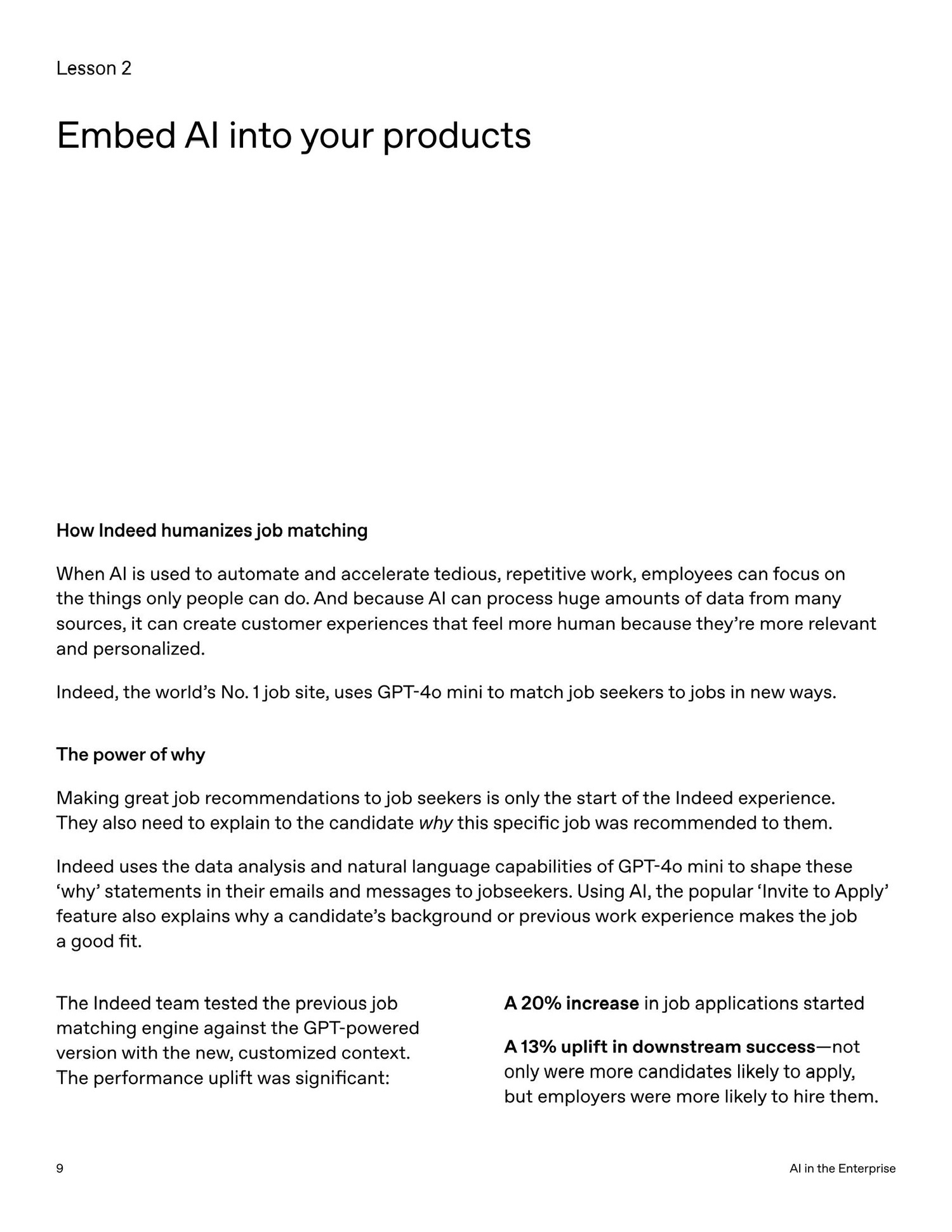 Lesson 2

Embed AI into your products

How Indeed humanizes job matching

When AI is used to automate and accelerate tedious, repetitive work, employees can focus on the things only people can do. And because AI can process huge amounts of data from many sources, it can create customer experiences that feel more human because they're more relevant and personalized.

Indeed, the world's No. 1 job site, uses GPT-4o mini to match job seekers to jobs in new ways.

The power of why

Making great job recommendations to job seekers is only the start of the Indeed experience. They also need to explain to the candidate why this specific job was recommended to them.

Indeed uses the data analysis and natural language capabilities of GPT-4o mini to shape these 'why' statements in their emails and messages to jobseekers. Using AI, the popular 'Invite to Apply' feature also explains why a candidate's background or previous work experience makes the job a good fit.

The Indeed team tested the previous job matching engine against the GPT-powered version with the new, customized context. The performance uplift was significant:

A 20% increase in job applications started

A 13% uplift in downstream success—not only were more candidates likely to apply, but employers were more likely to hire them.

9

AI in the Enterprise